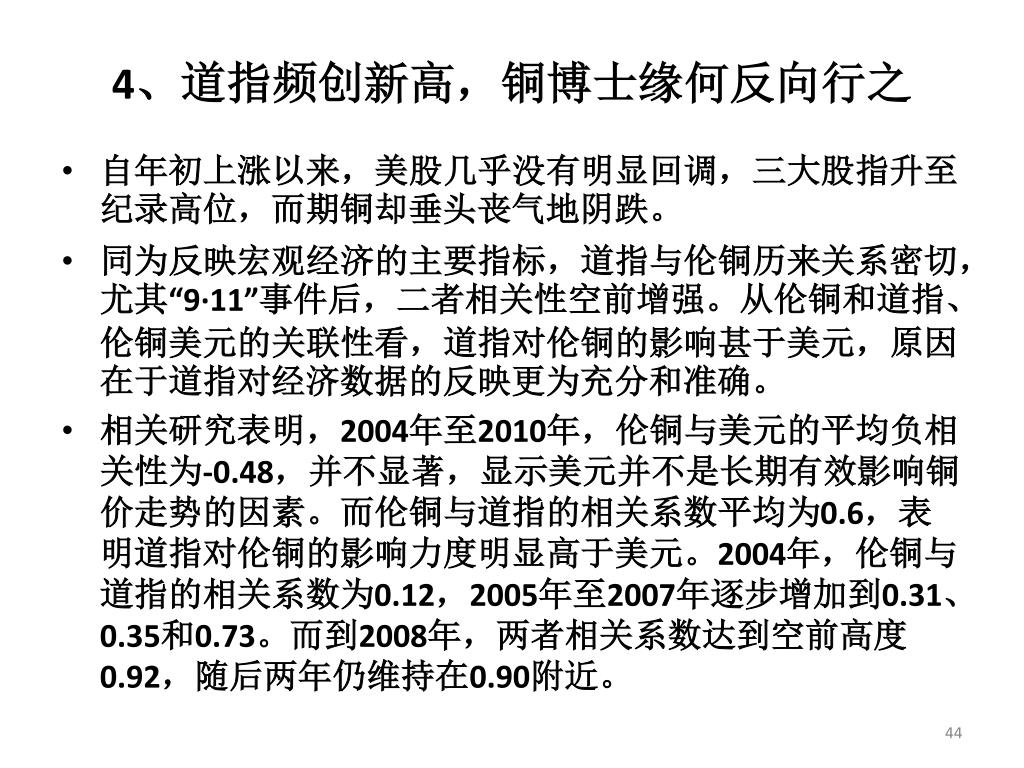 4、道指频创新高，铜博士缘何反向行之

• 自年初上涨以来，美股几乎没有明显回调，三大股指升至纪录高位，而期铜却垂头丧气地阴跌。

• 同为反映宏观经济的主要指标，道指与伦铜历来关系密切，尤其“9·11”事件后，二者相关性空前增强。从伦铜和道指、伦铜美元的关联性看，道指对伦铜的影响甚于美元，原因在于道指对经济数据的反映更为充分和准确。

• 相关研究表明，2004年至2010年，伦铜与美元的平均负相关性为-0.48，并不显著，显示美元并不是长期有效影响铜价走势的因素。而伦铜与道指的相关系数平均为0.6，表明道指对伦铜的影响力度明显高于美元。2004年，伦铜与道指的相关系数为0.12，2005年至2007年逐步增加到0.31、0.35和0.73。而到2008年，两者相关系数达到空前高度0.92，随后两年仍维持在0.90附近。

44